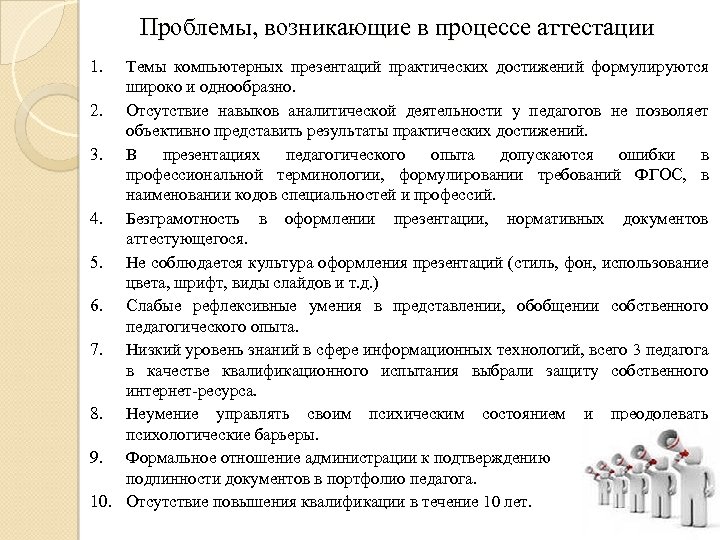 Проблемы, возникающие в процессе аттестации

1. Темы компьютерных презентаций практических достижений формулируются широко и однообразно.

2. Отсутствие навыков аналитической деятельности у педагогов не позволяет объективно представить результаты практических достижений.

3. В презентациях педагогического опыта допускаются ошибки в профессиональной терминологии, формулировании требований ФГОС, в наименовании кодов специальностей и профессий.

4. Безграмотность в оформлении презентации, нормативных документов аттестующегося.

5. Не соблюдается культура оформления презентаций (стиль, фон, использование цвета, шрифт, виды слайдов и т.д.)

6. Слабые рефлексивные умения в представлении, обобщении собственного педагогического опыта.

7. Низкий уровень знаний в сфере информационных технологий, всего 3 педагога в качестве квалификационного испытания выбрали защиту собственного интернет-ресурса.

8. Неумение управлять своим психическим состоянием и преодолевать психологические барьеры.

9. Формальное отношение администрации к подтверждению подлинности документов в портфолио педагога.

10. Отсутствие повышения квалификации в течение 10 лет.